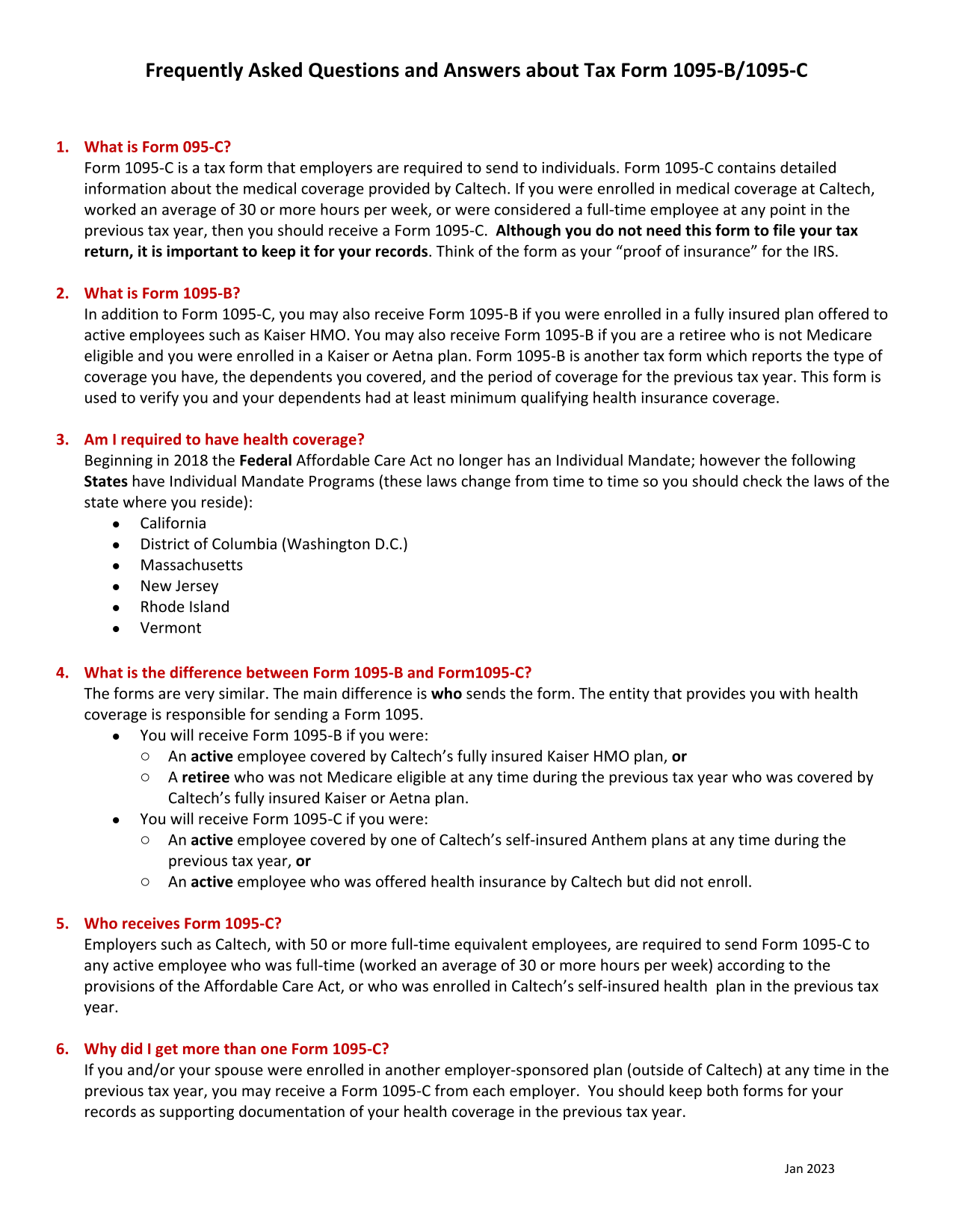 Frequently Asked Questions and Answers about Tax Form 1095-B/1095-C

1. What is Form 095-C?
Form 1095-C is a tax form that employers are required to send to individuals. Form 1095-C contains detailed information about the medical coverage provided by Caltech. If you were enrolled in medical coverage at Caltech, worked an average of 30 or more hours per week, or were considered a full-time employee at any point in the previous tax year, then you should receive a Form 1095-C. Although you do not need this form to file your tax return, it is important to keep it for your records. Think of the form as your “proof of insurance” for the IRS.

2. What is Form 1095-B?
In addition to Form 1095-C, you may also receive Form 1095-B if you were enrolled in a fully insured plan offered to active employees such as Kaiser HMO. You may also receive Form 1095-B if you are a retiree who is not Medicare eligible and you were enrolled in a Kaiser or Aetna plan. Form 1095-B is another tax form which reports the type of coverage you have, the dependents you covered, and the period of coverage for the previous tax year. This form is used to verify you and your dependents had at least minimum qualifying health insurance coverage.

3. Am I required to have health coverage?
Beginning in 2018 the Federal Affordable Care Act no longer has an Individual Mandate; however the following States have Individual Mandate Programs (these laws change from time to time so you should check the laws of the state where you reside):
• California
• District of Columbia (Washington D.C.)
• Massachusetts
• New Jersey
• Rhode Island
• Vermont

4. What is the difference between Form 1095-B and Form1095-C?
The forms are very similar. The main difference is who sends the form. The entity that provides you with health coverage is responsible for sending a Form 1095.
• You will receive Form 1095-B if you were:
○ An active employee covered by Caltech’s fully insured Kaiser HMO plan, or
○ A retiree who was not Medicare eligible at any time during the previous tax year who was covered by Caltech’s fully insured Kaiser or Aetna plan.
• You will receive Form 1095-C if you were:
○ An active employee covered by one of Caltech’s self-insured Anthem plans at any time during the previous tax year, or
○ An active employee who was offered health insurance by Caltech but did not enroll.

5. Who receives Form 1095-C?
Employers such as Caltech, with 50 or more full-time equivalent employees, are required to send Form 1095-C to any active employee who was full-time (worked an average of 30 or more hours per week) according to the provisions of the Affordable Care Act, or who was enrolled in Caltech’s self-insured health plan in the previous tax year.

6. Why did I get more than one Form 1095-C?
If you and/or your spouse were enrolled in another employer-sponsored plan (outside of Caltech) at any time in the previous tax year, you may receive a Form 1095-C from each employer. You should keep both forms for your records as supporting documentation of your health coverage in the previous tax year.

Jan 2023